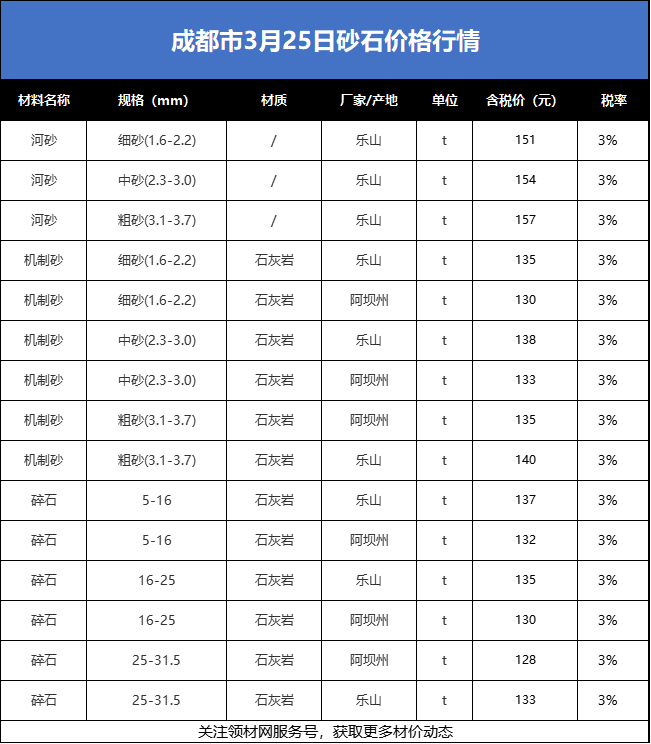 成都市3月25日砂石价格行情

| 材料名称 | 规格（mm） | 材质 | 厂家/产地 | 单位 | 含税价（元） | 税率 |
|---|---|---|---|---|---|---|
| 河砂 | 细砂(1.6-2.2) | / | 乐山 | t | 151 | 3% |
| 河砂 | 中砂(2.3-3.0) | / | 乐山 | t | 154 | 3% |
| 河砂 | 粗砂(3.1-3.7) | / | 乐山 | t | 157 | 3% |
| 机制砂 | 细砂(1.6-2.2) | 石灰岩 | 乐山 | t | 135 | 3% |
| 机制砂 | 细砂(1.6-2.2) | 石灰岩 | 阿坝州 | t | 130 | 3% |
| 机制砂 | 中砂(2.3-3.0) | 石灰岩 | 乐山 | t | 138 | 3% |
| 机制砂 | 中砂(2.3-3.0) | 石灰岩 | 阿坝州 | t | 133 | 3% |
| 机制砂 | 粗砂(3.1-3.7) | 石灰岩 | 阿坝州 | t | 135 | 3% |
| 机制砂 | 粗砂(3.1-3.7) | 石灰岩 | 乐山 | t | 140 | 3% |
| 碎石 | 5-16 | 石灰岩 | 乐山 | t | 137 | 3% |
| 碎石 | 5-16 | 石灰岩 | 阿坝州 | t | 132 | 3% |
| 碎石 | 16-25 | 石灰岩 | 乐山 | t | 135 | 3% |
| 碎石 | 16-25 | 石灰岩 | 阿坝州 | t | 130 | 3% |
| 碎石 | 25-31.5 | 石灰岩 | 阿坝州 | t | 128 | 3% |
| 碎石 | 25-31.5 | 石灰岩 | 乐山 | t | 133 | 3% |

关注领材网服务号，获取更多材价动态